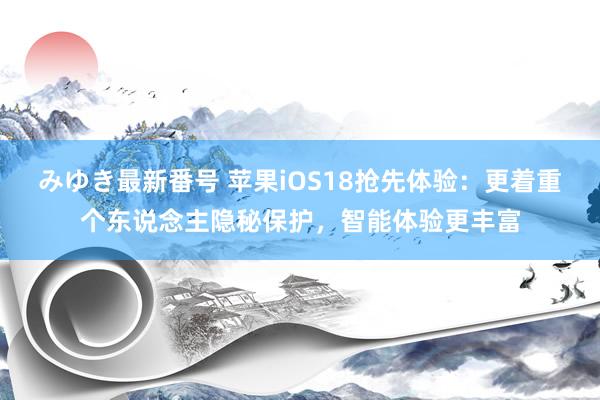 みゆき最新番号 苹果iOS18抢先体验：更着重个东说念主隐秘保护，智能体验更丰富